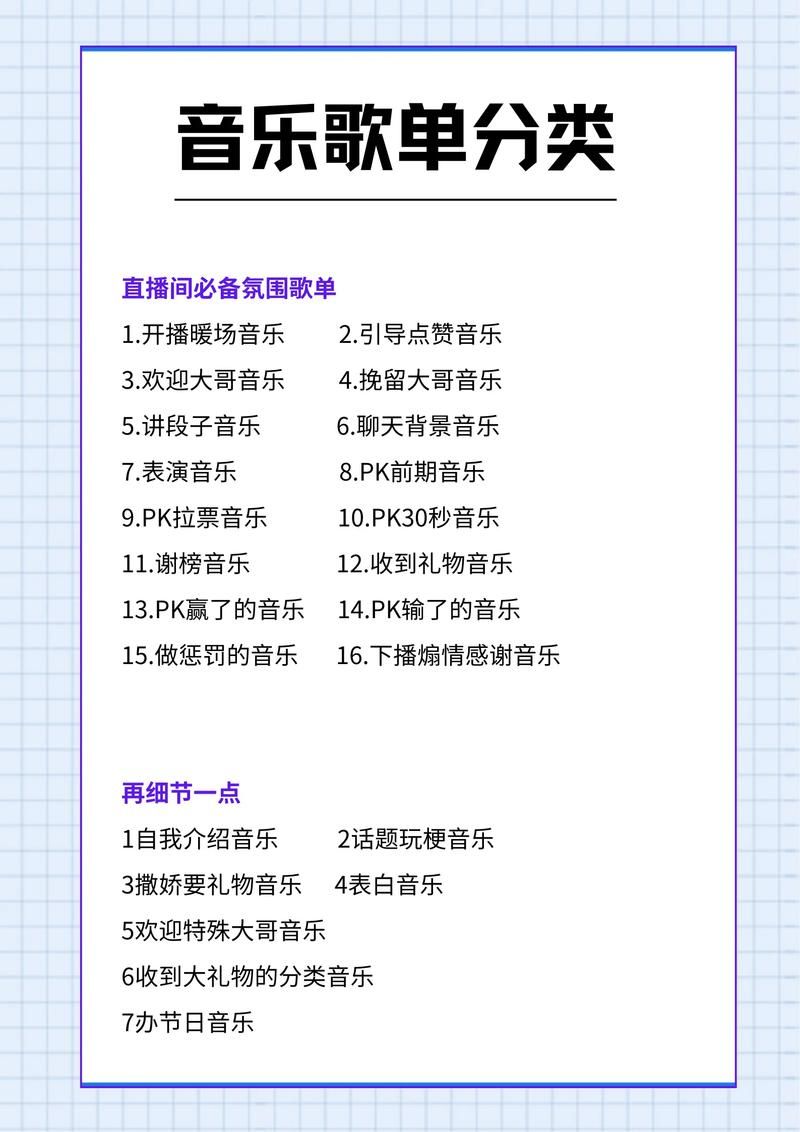 音乐歌单分类

直播间必备氛围歌单

1.开播暖场音乐 2.引导点赞音乐
3.欢迎大哥音乐 4.挽留大哥音乐
5.讲段子音乐 6.聊天背景音乐
7.表演音乐 8.PK前期音乐
9.PK拉票音乐 10.PK30秒音乐
11.谢榜音乐 12.收到礼物音乐
13.PK赢了的音乐 14.PK输了的音乐
15.做惩罚的音乐 16.下播煽情感谢音乐

再细节一点

1自我介绍音乐 2话题玩梗音乐
3撒娇要礼物音乐 4表白音乐
5欢迎特殊大哥音乐
6收到大礼物的分类音乐
7办节日音乐